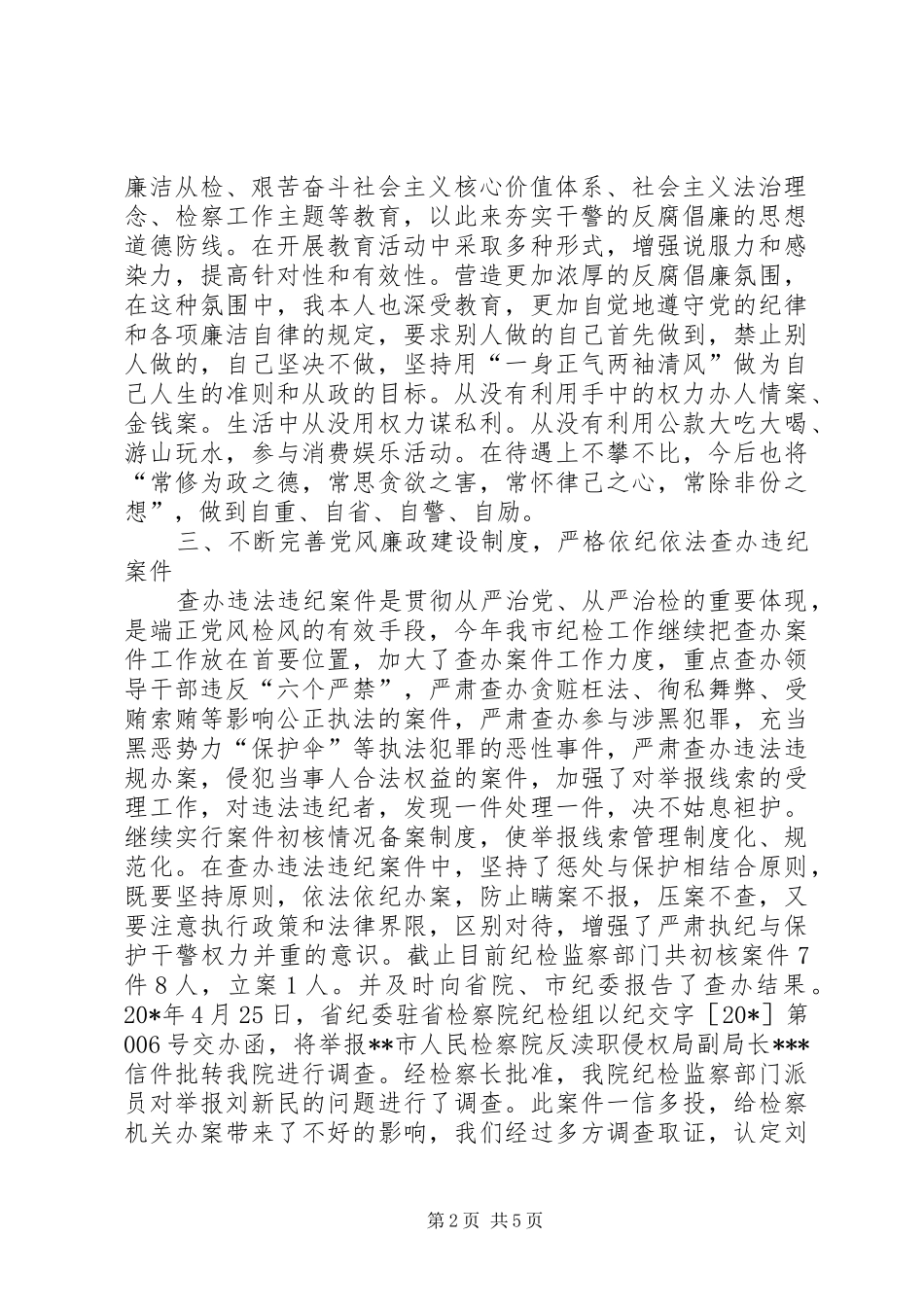 廉洁从检、艰苦奋斗社会主义核心价值体系、社会主义法治理念、检察工作主题等教育，以此来夯实干警的反腐倡廉的思想道德防线。在开展教育活动中采取多种形式，增强说服力和感染力，提高针对性和有效性。营造更加浓厚的反腐倡廉氛围，在这种氛围中，我本人也深受教育，更加自觉地遵守党的纪律和各项廉洁自律的规定，要求别人做的自己首先做到，禁止别人做的，自己坚决不做，坚持用“一身正气两袖清风”做为自己人生的准则和从政的目标。从没有利用手中的权力办人情案、金钱案。生活中从没用权力谋私利。从没有利用公款大吃大喝、游山玩水，参与消费娱乐活动。在待遇上不攀不比，今后也将“常修为政之德，常思贪欲之害，常怀律己之心，常除非份之想”，做到自重、自省、自警、自励。

三、不断完善党风廉政建设制度，严格依纪依法查办违纪案件

查办违法违纪案件是贯彻从严治党、从严治检的重要体现，是端正党风检风的有效手段，今年我市纪检工作继续把查办案件工作放在首要位置，加大了查办案件工作力度，重点查办领导干部违反“六个严禁”，严肃查办贪赃枉法、徇私舞弊、受贿索贿等影响公正执法的案件，严肃查办参与涉黑犯罪，充当黑恶势力“保护伞”等执法犯罪的恶性事件，严肃查办违法违规办案，侵犯当事人合法权益的案件，加强了对举报线索的受理工作，对违法违纪者，发现一件处理一件，决不姑息袒护。继续实行案件初核情况备案制度，使举报线索管理制度化、规范化。在查办违法违纪案件中，坚持了惩处与保护相结合原则，既要坚持原则，依法依纪办案，防止瞒案不报，压案不查，又要注意执行政策和法律界限，区别对待，增强了严肃执纪与保护干警权力并重的意识。截止目前纪检监察部门共初核案件7件8人，立案1人。并及时向省院、市纪委报告了查办结果。20*年4月25日，省纪委驻省检察院纪检组以纪交字［20*］第006号交办函，将举报**市人民检察院反渎职侵权局副局长***信件批转我院进行调查。经检察长批准，我院纪检监察部门派员对举报刘新民的问题进行了调查。此案件一信多投，给检察机关办案带来了不好的影响，我们经过多方调查取证，认定刘

第2页 共5页